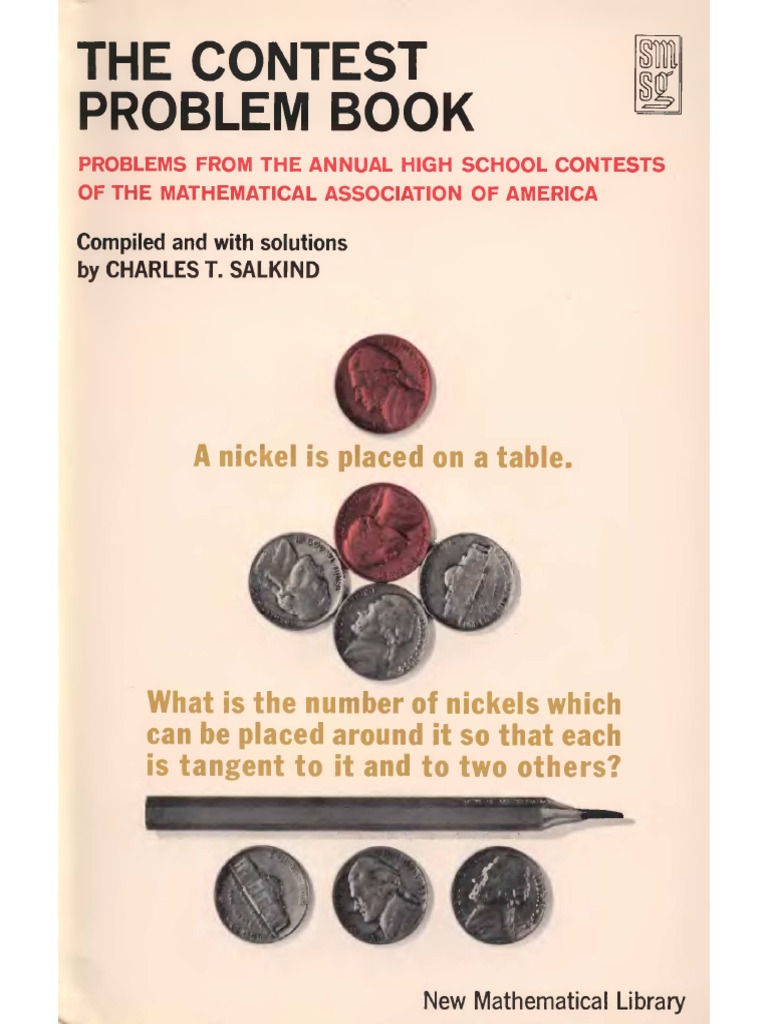 THE CONTEST PROBLEM BOOK

sm sg

PROBLEMS FROM THE ANNUAL HIGH SCHOOL CONTESTS OF THE MATHEMATICAL ASSOCIATION OF AMERICA

Compiled and with solutions by CHARLES T. SALKIND

A nickel is placed on a table.

What is the number of nickels which can be placed around it so that each is tangent to it and to two others?

New Mathematical Library